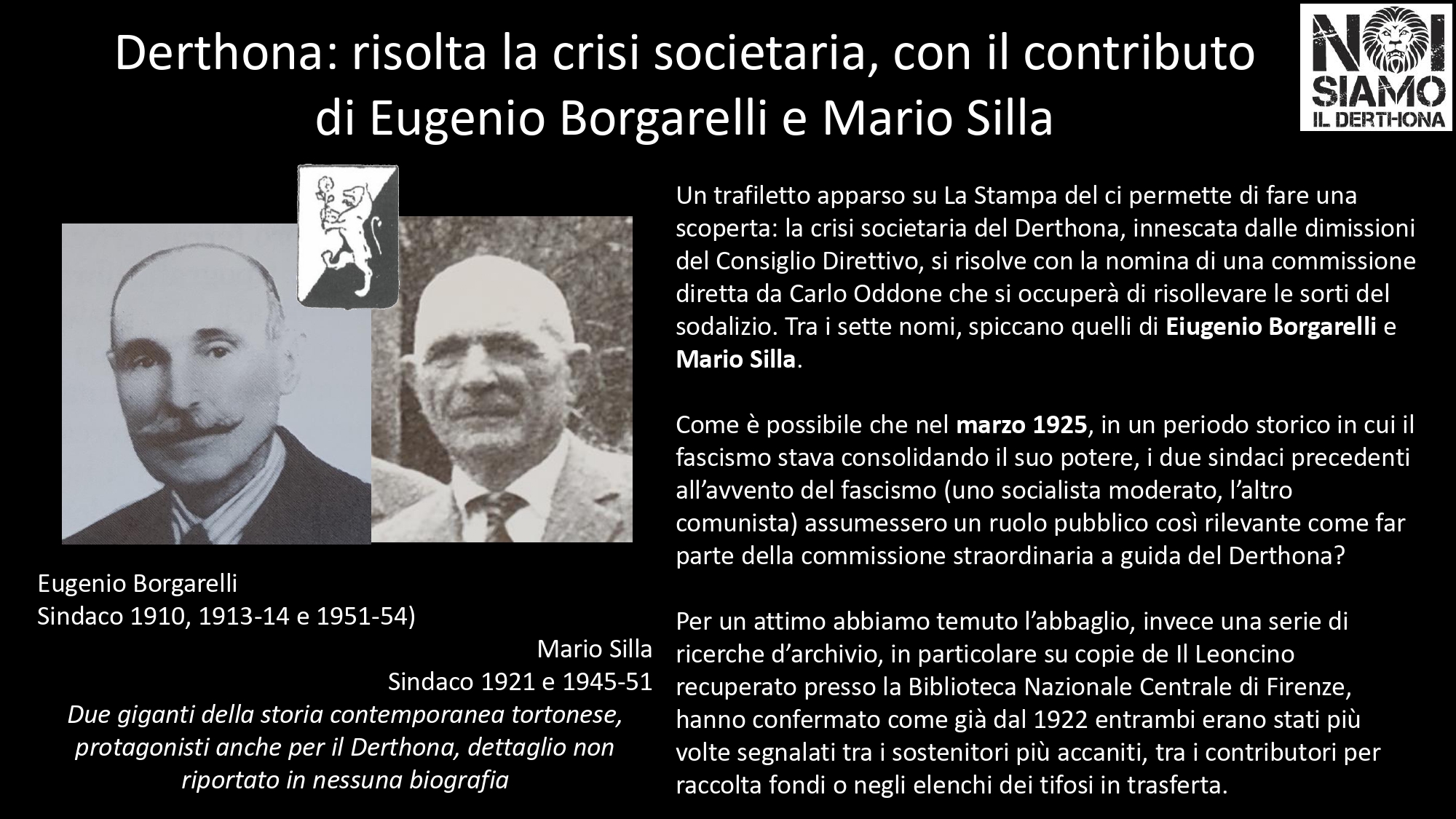 Derthona: risolta la crisi societaria, con il contributo di Eugenio Borgarelli e Mario Silla

NOI SIAMO IL DERTHONA

Eugenio Borgarelli
Sindaco 1910, 1913-14 e 1951-54)

Mario Silla
Sindaco 1921 e 1945-51

Due giganti della storia contemporanea tortonese, protagonisti anche per il Derthona, dettaglio non riportato in nessuna biografia

Un trafiletto apparso su La Stampa del ci permette di fare una scoperta: la crisi societaria del Derthona, innescata dalle dimissioni del Consiglio Direttivo, si risolve con la nomina di una commissione diretta da Carlo Oddone che si occuperà di risollevare le sorti del sodalizio. Tra i sette nomi, spiccano quelli di Eiugenio Borgarelli e Mario Silla.

Come è possibile che nel marzo 1925, in un periodo storico in cui il fascismo stava consolidando il suo potere, i due sindaci precedenti all'avvento del fascismo (uno socialista moderato, l'altro comunista) assumessero un ruolo pubblico così rilevante come far parte della commissione straordinaria a guida del Derthona?

Per un attimo abbiamo temuto l'abbaglio, invece una serie di ricerche d'archivio, in particolare su copie de Il Leoncino recuperato presso la Biblioteca Nazionale Centrale di Firenze, hanno confermato come già dal 1922 entrambi erano stati più volte segnalati tra i sostenitori più accaniti, tra i contributori per raccolta fondi o negli elenchi dei tifosi in trasferta.